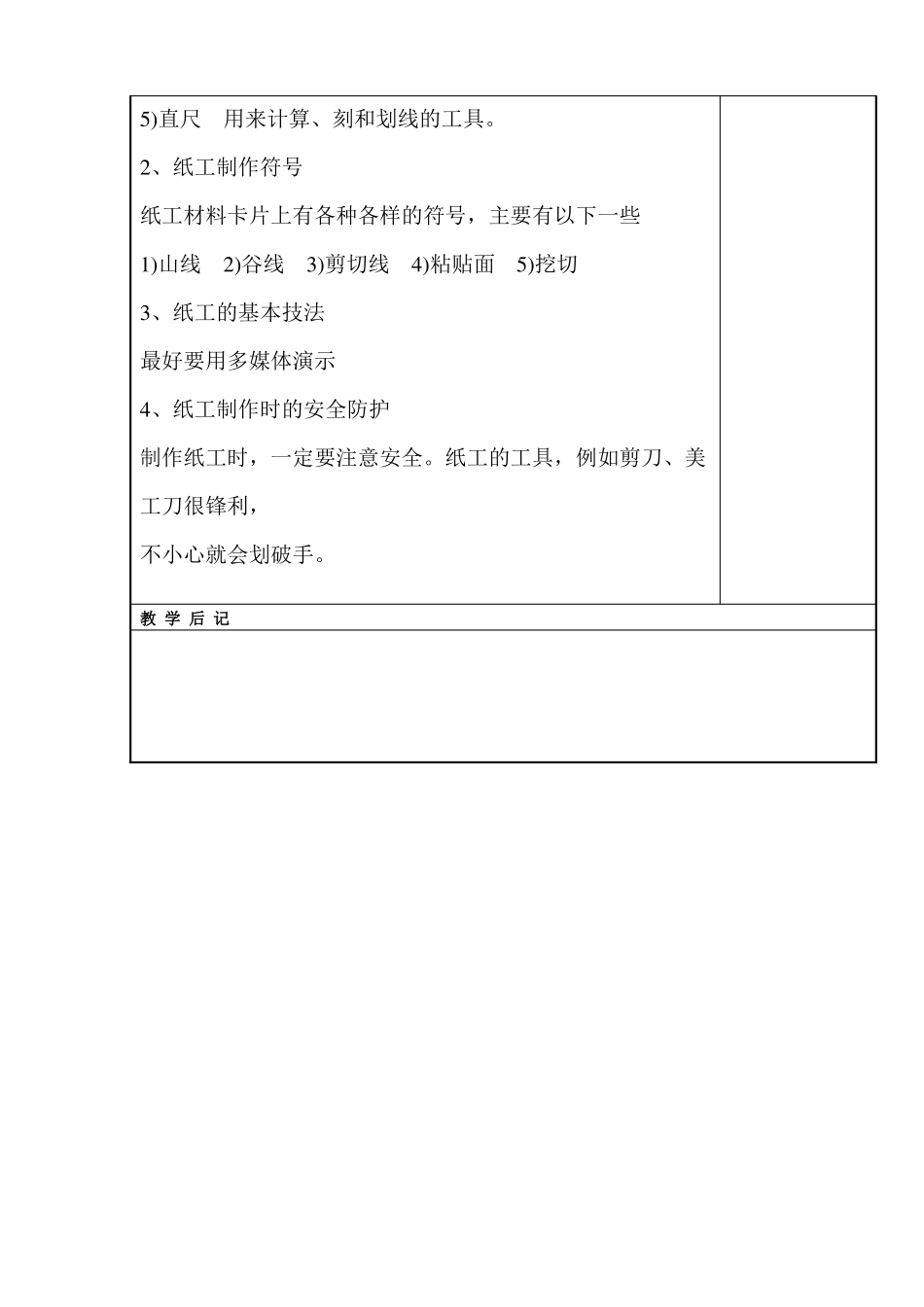 5)直尺　用来计算、刻和划线的工具。

2、纸工制作符号

纸工材料卡片上有各种各样的符号，主要有以下一些

1)山线　2)谷线　3)剪切线　4)粘贴面　5)挖切

3、纸工的基本技法

最好要用多媒体演示

4、纸工制作时的安全防护

制作纸工时，一定要注意安全。纸工的工具，例如剪刀、美工刀很锋利，

不小心就会划破手。

教 学 后 记